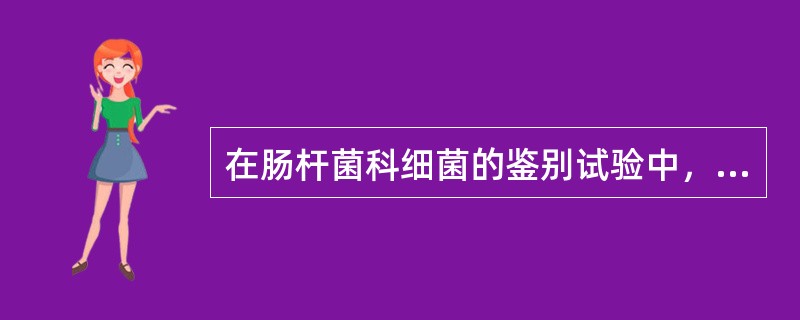 在肠杆菌科细菌的鉴别试验中，...